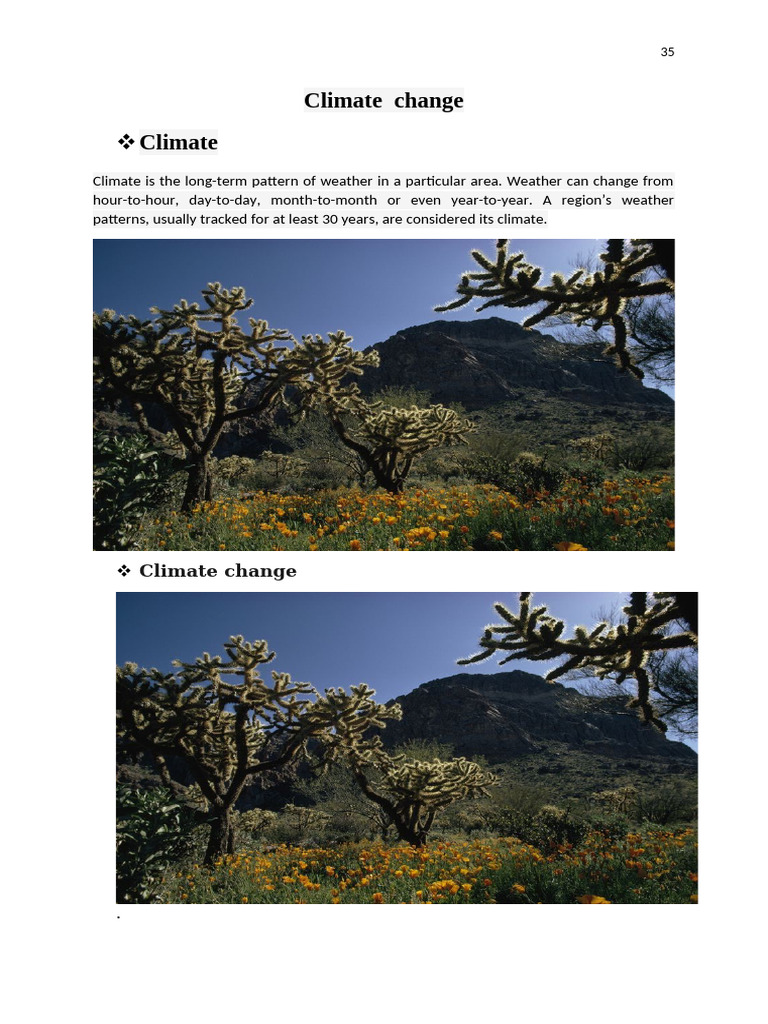 35

Climate change

❖ Climate

Climate is the long-term pattern of weather in a particular area. Weather can change from hour-to-hour, day-to-day, month-to-month or even year-to-year. A region's weather patterns, usually tracked for at least 30 years, are considered its climate.

❖ Climate change

.